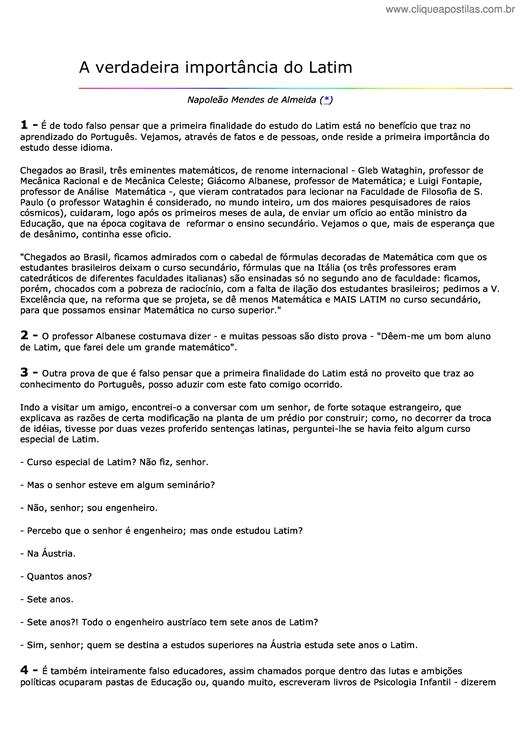 www.cliqueapostilas.com.br

A verdadeira importância do Latim

Napoleão Mendes de Almeida (*)

1 - É de todo falso pensar que a primeira finalidade do estudo do Latim está no benefício que traz no aprendizado do Português. Vejamos, através de fatos e de pessoas, onde reside a primeira importância do estudo desse idioma.

Chegados ao Brasil, três eminentes matemáticos, de renome internacional - Gleb Wataghin, professor de Mecânica Racional e de Mecânica Celeste; Giácomo Albanese, professor de Matemática; e Luigi Fontapie, professor de Análise Matemática -, que vieram contratados para lecionar na Faculdade de Filosofia de S. Paulo (o professor Wataghin é considerado, no mundo inteiro, um dos maiores pesquisadores de raios cósmicos), cuidaram, logo após os primeiros meses de aula, de enviar um ofício ao então ministro da Educação, que na época cogitava de reformar o ensino secundário. Vejamos o que, mais de esperança que de desânimo, continha esse ofício.

"Chegados ao Brasil, ficamos admirados com o cabedal de fórmulas decoradas de Matemática com que os estudantes brasileiros deixam o curso secundário, fórmulas que na Itália (os três professores eram catedráticos de diferentes faculdades italianas) são ensinadas só no segundo ano de faculdade: ficamos, porém, chocados com a pobreza de raciocínio, com a falta de ilação dos estudantes brasileiros; pedimos a V. Excelência que, na reforma que se projeta, se dê menos Matemática e MAIS LATIM no curso secundário, para que possamos ensinar Matemática no curso superior."

2 - O professor Albanese costumava dizer - e muitas pessoas são disto prova - "Dêem-me um bom aluno de Latim, que farei dele um grande matemático".

3 - Outra prova de que é falso pensar que a primeira finalidade do Latim está no proveito que traz ao conhecimento do Português, posso aduzir com este fato comigo ocorrido.

Indo a visitar um amigo, encontrei-o a conversar com um senhor, de forte sotaque estrangeiro, que explicava as razões de certa modificação na planta de um prédio por construir; como, no decorrer da troca de idéias, tivesse por duas vezes proferido sentenças latinas, perguntei-lhe se havia feito algum curso especial de Latim.

- Curso especial de Latim? Não fiz, senhor.

- Mas o senhor esteve em algum seminário?

- Não, senhor; sou engenheiro.

- Percebo que o senhor é engenheiro; mas onde estudou Latim?

- Na Áustria.

- Quantos anos?

- Sete anos.

- Sete anos?! Todo o engenheiro austríaco tem sete anos de Latim?

- Sim, senhor; quem se destina a estudos superiores na Áustria estuda sete anos o Latim.

4 - É também inteiramente falso educadores, assim chamados porque dentro das lutas e ambições políticas ocuparam pastas de Educação ou, quando muito, escreveram livros de Psicologia Infantil - dizerem